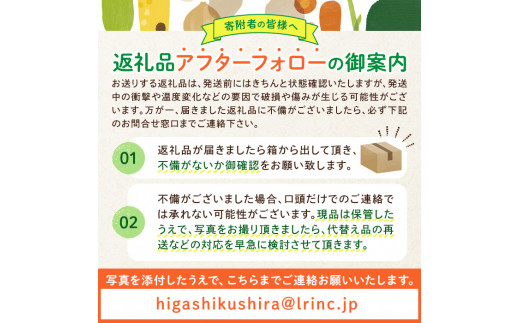 寄附者の皆様へ

返礼品アフターフォローの御案内

お送りする返礼品は、発送前にはきちんと状態確認いたしますが、発送中の衝撃や温度変化などの要因で破損や傷みが生じる可能性がございます。万が一、届きました返礼品に不備がございましたら、必ず下記のお問合せ窓口までご連絡下さい。

01

返礼品が届きましたら箱から出して頂き、不備がないか御確認をお願い致します。

02

不備がございました場合、口頭だけでのご連絡では承れない可能性がございます。現品は保管したうえで、写真をお撮り頂きましたら、代替え品の再送などの対応を早急に検討させて頂きます。

写真を添付したうえで、こちらまでご連絡お願いいたします。

higashikushira@lrinc.jp